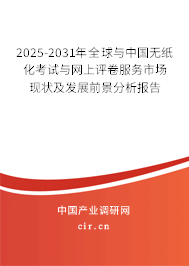 2025-2031年全球与中国无纸化考试与网上评卷服务市场现状及发展前景分析报告

中国产业调研网

cir.cn